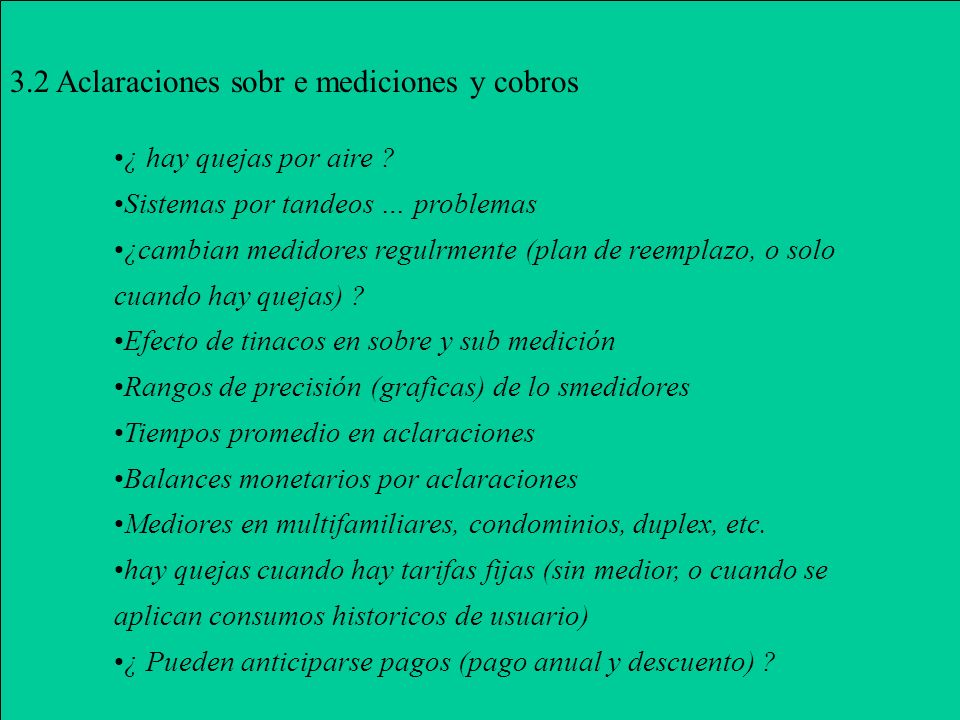 3.2 Aclaraciones sobr e mediciones y cobros

•¿ hay quejas por aire ?

•Sistemas por tandeos ... problemas

•¿cambian medidores regulrmente (plan de reemplazo, o solo cuando hay quejas) ?

•Efecto de tinacos en sobre y sub medición

•Rangos de precisión (graficas) de lo smedidores

•Tiempos promedio en aclaraciones

•Balances monetarios por aclaraciones

•Mediores en multifamiliares, condominios, duplex, etc.

•hay quejas cuando hay tarifas fijas (sin medior, o cuando se aplican consumos historicos de usuario)

•¿ Pueden anticiparse pagos (pago anual y descuento) ?